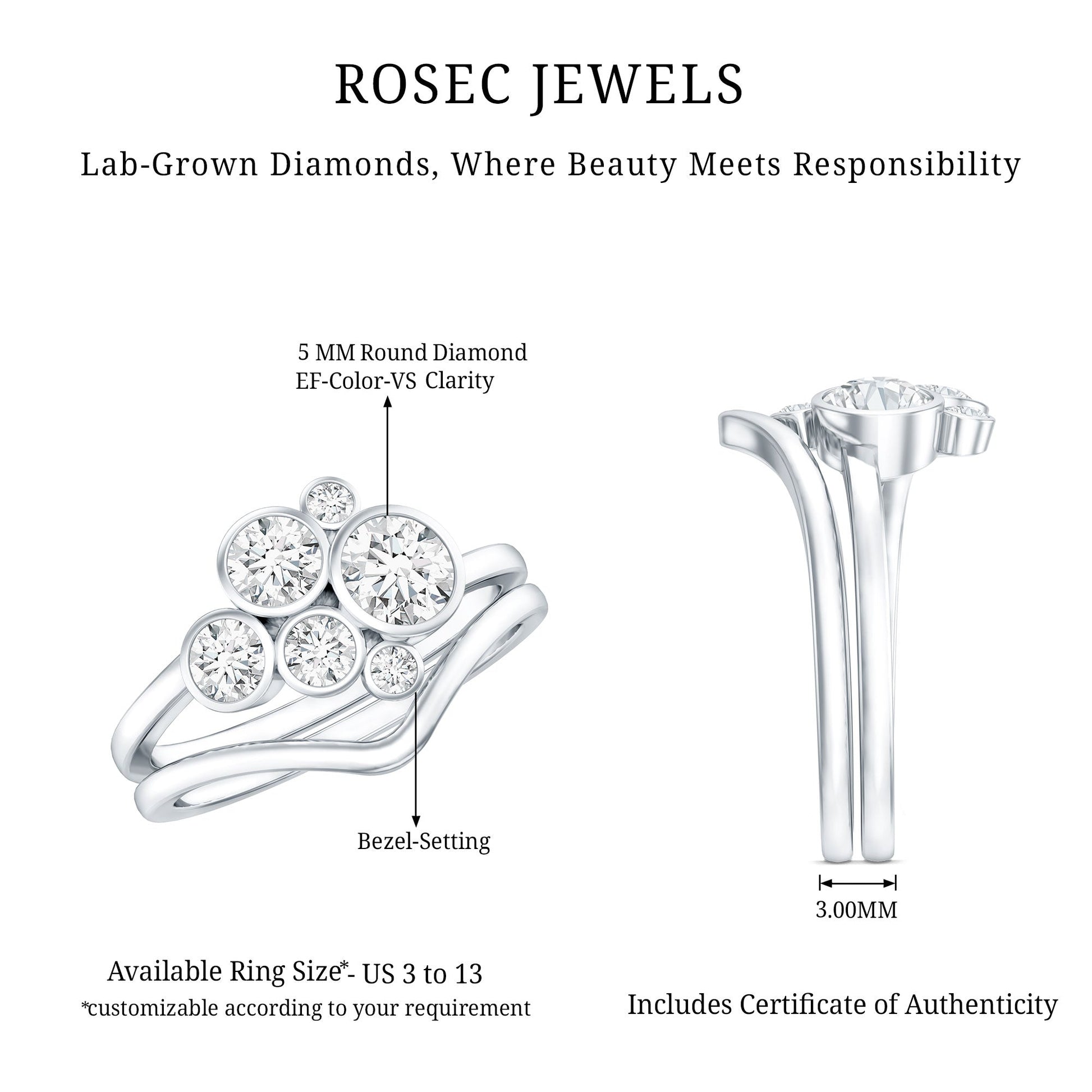 ROSEC JEWELS

Lab-Grown Diamonds, Where Beauty Meets Responsibility

5 MM Round Diamond
EF-Color-VS Clarity

Bezel-Setting

3.00MM

Available Ring Size*- US 3 to 13
*customizable according to your requirement

Includes Certificate of Authenticity